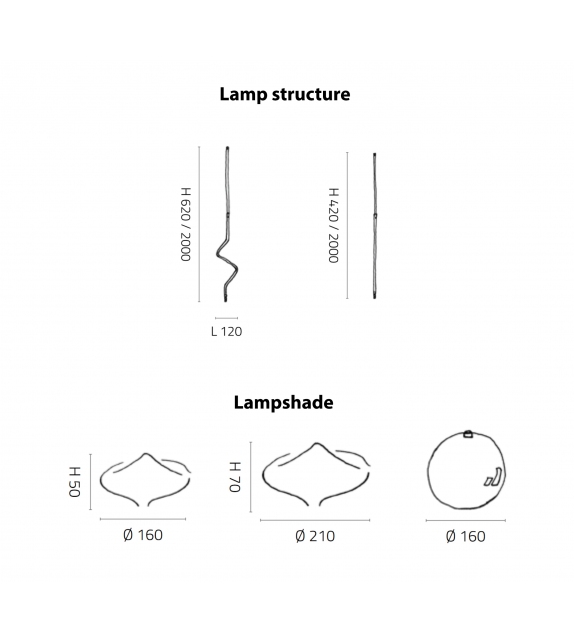 Lamp structure

H 620 / 2000

L 120

H 420 / 2000

Lampshade

H 50

Ø 160

H 70

Ø 210

Ø 160